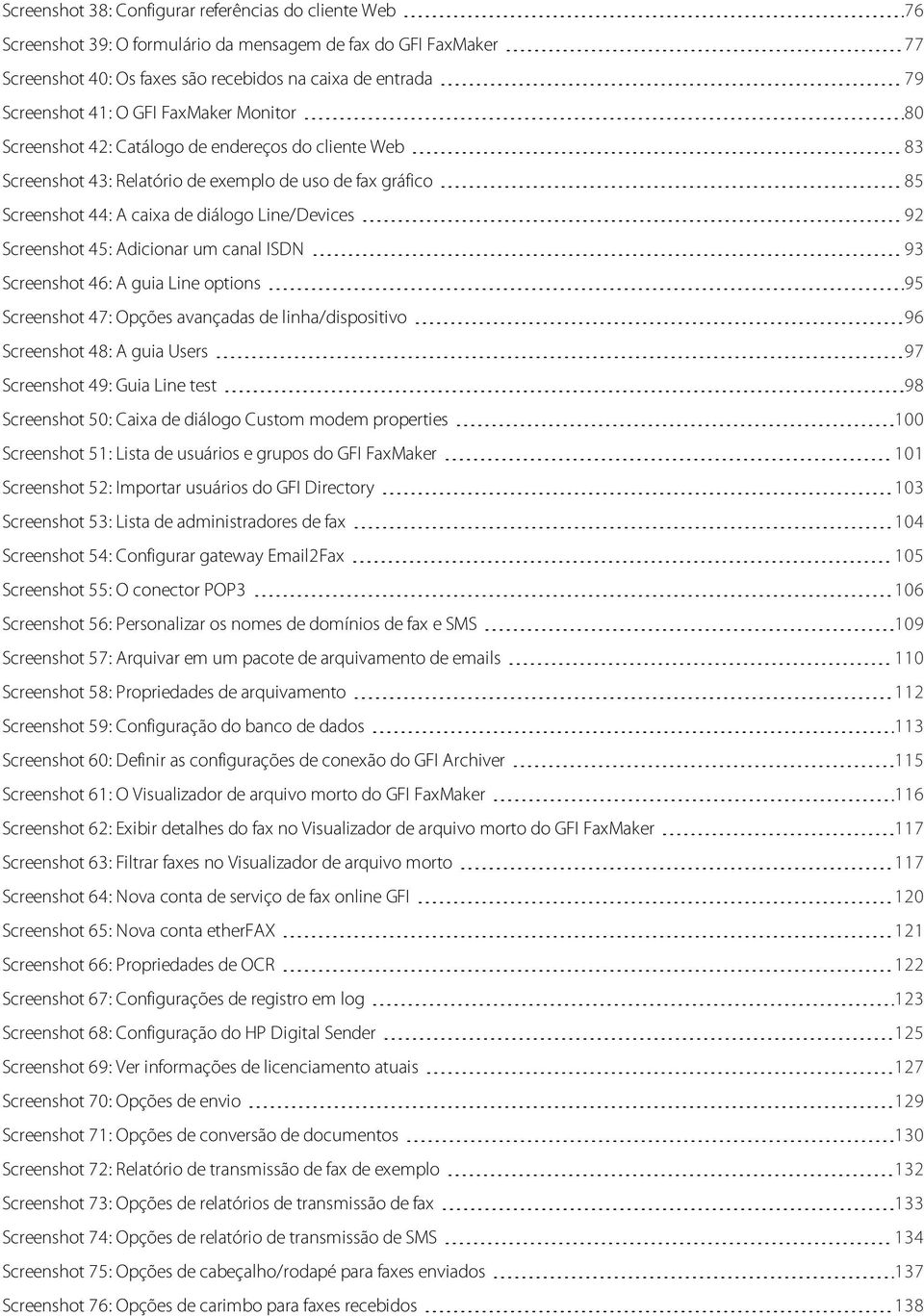 Screenshot 38: Configurar referências do cliente Web 76
Screenshot 39: O formulário da mensagem de fax do GFI FaxMaker 77
Screenshot 40: Os faxes são recebidos na caixa de entrada 79
Screenshot 41: O GFI FaxMaker Monitor 80
Screenshot 42: Catálogo de endereços do cliente Web 83
Screenshot 43: Relatório de exemplo de uso de fax gráfico 85
Screenshot 44: A caixa de diálogo Line/Devices 92
Screenshot 45: Adicionar um canal ISDN 93
Screenshot 46: A guia Line options 95
Screenshot 47: Opções avançadas de linha/dispositivo 96
Screenshot 48: A guia Users 97
Screenshot 49: Guia Line test 98
Screenshot 50: Caixa de diálogo Custom modem properties 100
Screenshot 51: Lista de usuários e grupos do GFI FaxMaker 101
Screenshot 52: Importar usuários do GFI Directory 103
Screenshot 53: Lista de administradores de fax 104
Screenshot 54: Configurar gateway Email2Fax 105
Screenshot 55: O conector POP3 106
Screenshot 56: Personalizar os nomes de domínios de fax e SMS 109
Screenshot 57: Arquivar em um pacote de arquivamento de emails 110
Screenshot 58: Propriedades de arquivamento 112
Screenshot 59: Configuração do banco de dados 113
Screenshot 60: Definir as configurações de conexão do GFI Archiver 115
Screenshot 61: O Visualizador de arquivo morto do GFI FaxMaker 116
Screenshot 62: Exibir detalhes do fax no Visualizador de arquivo morto do GFI FaxMaker 117
Screenshot 63: Filtrar faxes no Visualizador de arquivo morto 117
Screenshot 64: Nova conta de serviço de fax online GFI 120
Screenshot 65: Nova conta etherFAX 121
Screenshot 66: Propriedades de OCR 122
Screenshot 67: Configurações de registro em log 123
Screenshot 68: Configuração do HP Digital Sender 125
Screenshot 69: Ver informações de licenciamento atuais 127
Screenshot 70: Opções de envio 129
Screenshot 71: Opções de conversão de documentos 130
Screenshot 72: Relatório de transmissão de fax de exemplo 132
Screenshot 73: Opções de relatórios de transmissão de fax 133
Screenshot 74: Opções de relatório de transmissão de SMS 134
Screenshot 75: Opções de cabeçalho/rodapé para faxes enviados 137
Screenshot 76: Opções de carimbo para faxes recebidos 138